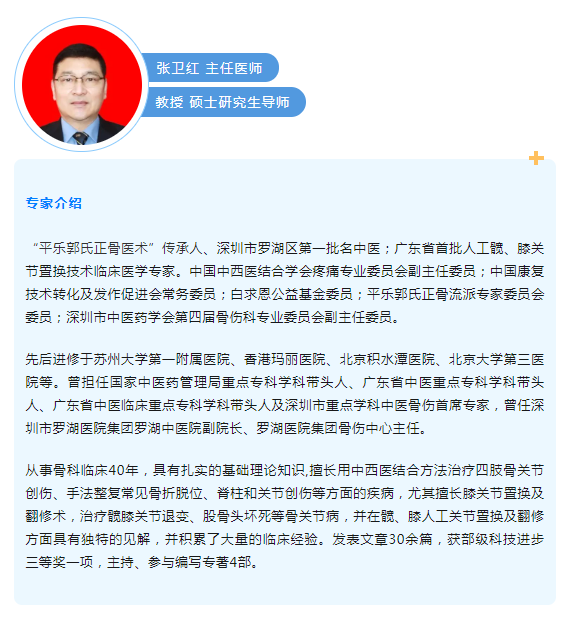 张卫红 主任医师

教授 硕士研究生导师

专家介绍

“平乐郭氏正骨医术”传承人、深圳市罗湖区第一批名中医；广东省首批人工髋、膝关节置换技术临床医学专家。中国中西医结合学会疼痛专业委员会副主任委员；中国康复技术转化及发作促进会常务委员；白求恩公益基金委员；平乐郭氏正骨流派专家委员会委员；深圳市中医药学会第四届骨伤科专业委员会副主任委员。

先后进修于苏州大学第一附属医院、香港玛丽医院、北京积水潭医院、北京大学第三医院等。曾担任国家中医药管理局重点专科学科带头人、广东省中医重点专科学科带头人、广东省中医临床重点专科学科带头人及深圳市重点学科中医骨伤首席专家，曾任深圳市罗湖医院集团罗湖中医院副院长、罗湖医院集团骨伤中心主任。

从事骨科临床40年，具有扎实的基础理论知识,擅长用中西医结合方法治疗四肢骨关节创伤、手法整复常见骨折脱位、脊柱和关节创伤等方面的疾病，尤其擅长膝关节置换及翻修术，治疗髋膝关节退变、股骨头坏死等骨关节病，并在髋、膝人工关节置换及翻修方面具有独特的见解，并积累了大量的临床经验。发表文章30余篇，获部级科技进步三等奖一项，主持、参与编写专著4部。